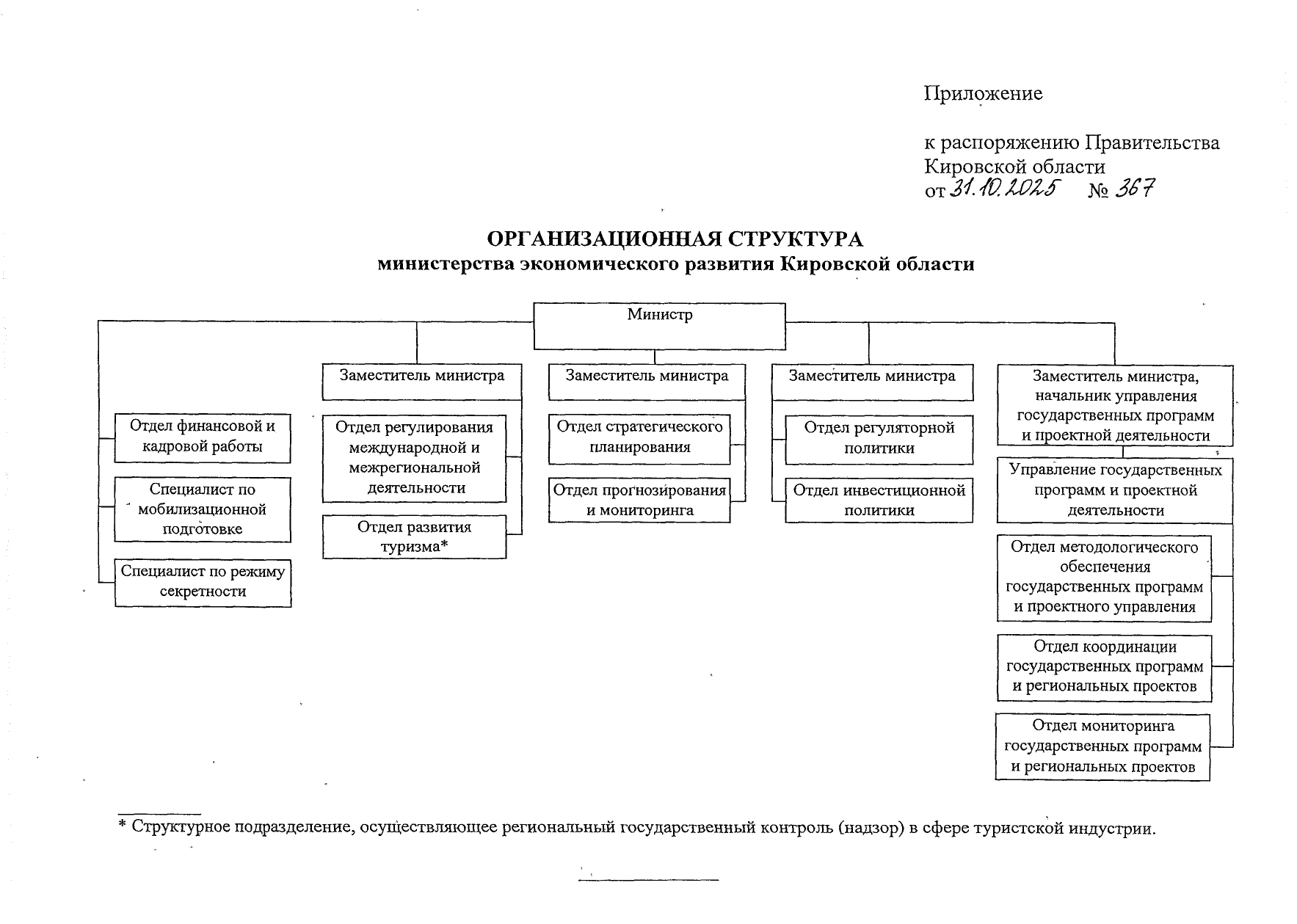 Приложение

к распоряжению Правительства Кировской области
от 31.10.2025 № 367

ОРГАНИЗАЦИОННАЯ СТРУКТУРА
министерства экономического развития Кировской области

Министр

Отдел финансовой и кадровой работы

Специалист по мобилизационной подготовке

Специалист по режиму секретности

Заместитель министра

Отдел регулирования международной и межрегиональной деятельности

Отдел развития туризма*

Заместитель министра

Отдел стратегического планирования

Отдел прогнозирования и мониторинга

Заместитель министра

Отдел регуляторной политики

Отдел инвестиционной политики

Заместитель министра, начальник управления государственных программ и проектной деятельности

Управление государственных программ и проектной деятельности

Отдел методологического обеспечения государственных программ и проектного управления

Отдел координации государственных программ и региональных проектов

Отдел мониторинга государственных программ и региональных проектов

* Структурное подразделение, осуществляющее региональный государственный контроль (надзор) в сфере туристской индустрии.